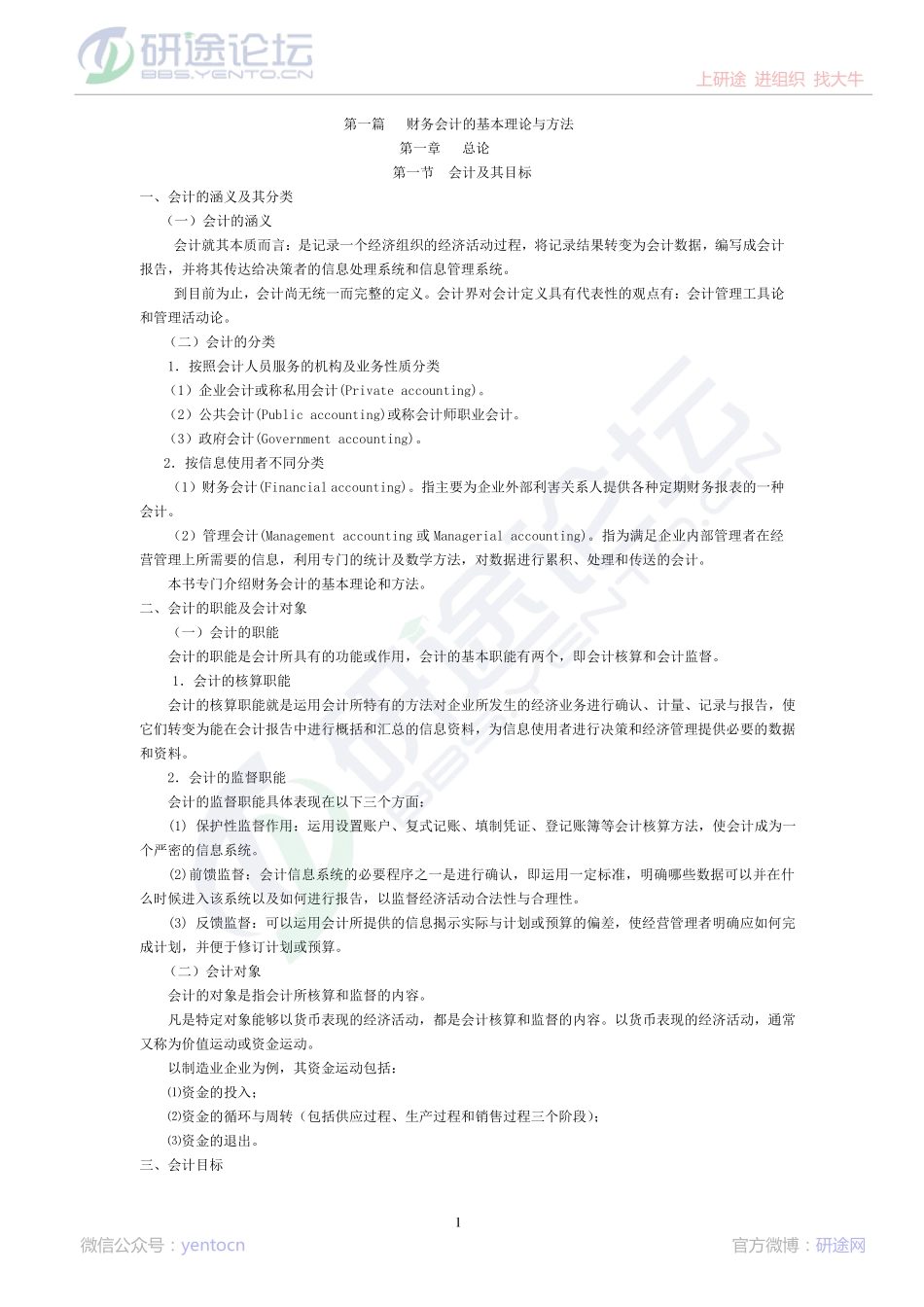 研途论坛
BBS.YENTO.CN
上研途 进组织 找大牛

第一篇　财务会计的基本理论与方法
第一章　总论
第一节　会计及其目标

一、会计的涵义及其分类
（一）会计的涵义
会计就其本质而言：是记录一个经济组织的经济活动过程，将记录结果转变为会计数据，编写成会计报告，并将其传达给决策者的信息处理系统和信息管理系统。
到目前为止，会计尚无统一而完整的定义。会计界对会计定义具有代表性的观点有：会计管理工具论和管理活动论。
（二）会计的分类
1. 按照会计人员服务的机构及业务性质分类
（1）企业会计或称私用会计(Private accounting)。
（2）公共会计(Public accounting)或称会计师职业会计。
（3）政府会计(Government accounting)。
2. 按信息使用者不同分类
（1）财务会计(Financial accounting)。指主要为企业外部利害关系人提供各种定期财务报表的一种会计。
（2）管理会计(Management accounting 或 Managerial accounting)。指为满足企业内部管理者在经营管理上所需要的信息，利用专门的统计及数学方法，对数据进行累积、处理和传送的会计。
本书专门介绍财务会计的基本理论和方法。
二、会计的职能及会计对象
（一）会计的职能
会计的职能是会计所具有的功能或作用，会计的基本职能有两个，即会计核算和会计监督。
1. 会计的核算职能
会计的核算职能就是运用会计所特有的方法对企业所发生的经济业务进行确认、计量、记录与报告，使它们转变为能在会计报告中进行概括和汇总的信息资料，为信息使用者进行决策和经济管理提供必要的数据和资料。
2. 会计的监督职能
会计的监督职能具体表现在以下三个方面：
(1) 保护性监督作用：运用设置账户、复式记账、填制凭证、登记账簿等会计核算方法，使会计成为一个严密的信息系统。
(2)前馈监督：会计信息系统的必要程序之一是进行确认，即运用一定标准，明确哪些数据可以并在什么时候进入该系统以及如何进行报告，以监督经济活动合法性与合理性。
(3) 反馈监督：可以运用会计所提供的信息揭示实际与计划或预算的偏差，使经营管理者明确应如何完成计划，并便于修订计划或预算。
（二）会计对象
会计的对象是指会计所核算和监督的内容。
凡是特定对象能够以货币表现的经济活动，都是会计核算和监督的内容。以货币表现的经济活动，通常又称为价值运动或资金运动。
以制造业企业为例，其资金运动包括：
⑴资金的投入；
⑵资金的循环与周转（包括供应过程、生产过程和销售过程三个阶段）；
⑶资金的退出。
三、会计目标

1

微信公众号：yentocn
官方微博：研途网